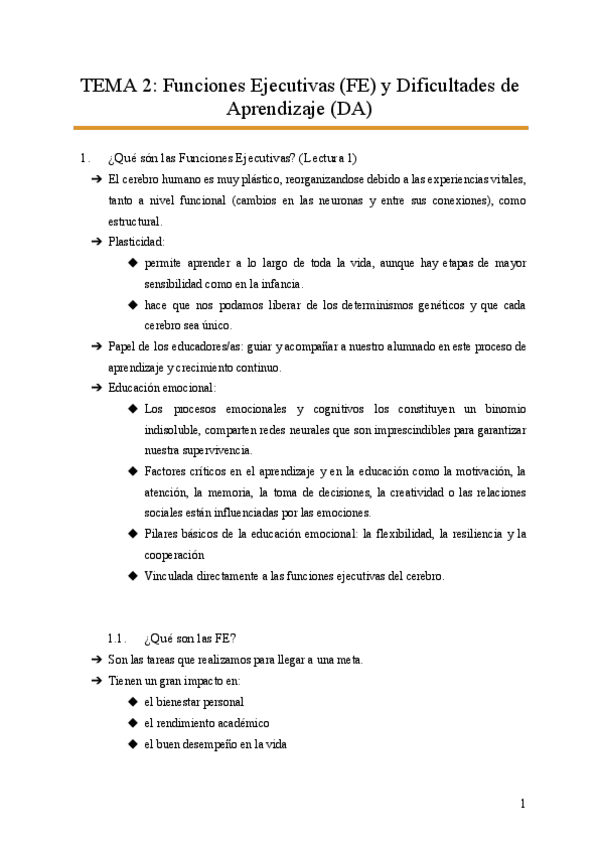 TEMA 2: Funciones Ejecutivas (FE) y Dificultades de Aprendizaje (DA)

1. ¿Qué són las Funciones Ejecutivas? (Lectura 1)

➔ El cerebro humano es muy plástico, reorganizandose debido a las experiencias vitales, tanto a nivel funcional (cambios en las neuronas y entre sus conexiones), como estructural.

➔ Plasticidad:

◆ permite aprender a lo largo de toda la vida, aunque hay etapas de mayor sensibilidad como en la infancia.

◆ hace que nos podamos liberar de los determinismos genéticos y que cada cerebro sea único.

➔ Papel de los educadores/as: guiar y acompañar a nuestro alumnado en este proceso de aprendizaje y crecimiento continuo.

➔ Educación emocional:

◆ Los procesos emocionales y cognitivos los constituyen un binomio indisoluble, comparten redes neurales que son imprescindibles para garantizar nuestra supervivencia.

◆ Factores críticos en el aprendizaje y en la educación como la motivación, la atención, la memoria, la toma de decisiones, la creatividad o las relaciones sociales están influenciadas por las emociones.

◆ Pilares básicos de la educación emocional: la flexibilidad, la resiliencia y la cooperación

◆ Vinculada directamente a las funciones ejecutivas del cerebro.

1.1. ¿Qué son las FE?

➔ Son las tareas que realizamos para llegar a una meta.

➔ Tienen un gran impacto en:

◆ el bienestar personal

◆ el rendimiento académico

◆ el buen desempeño en la vida

1